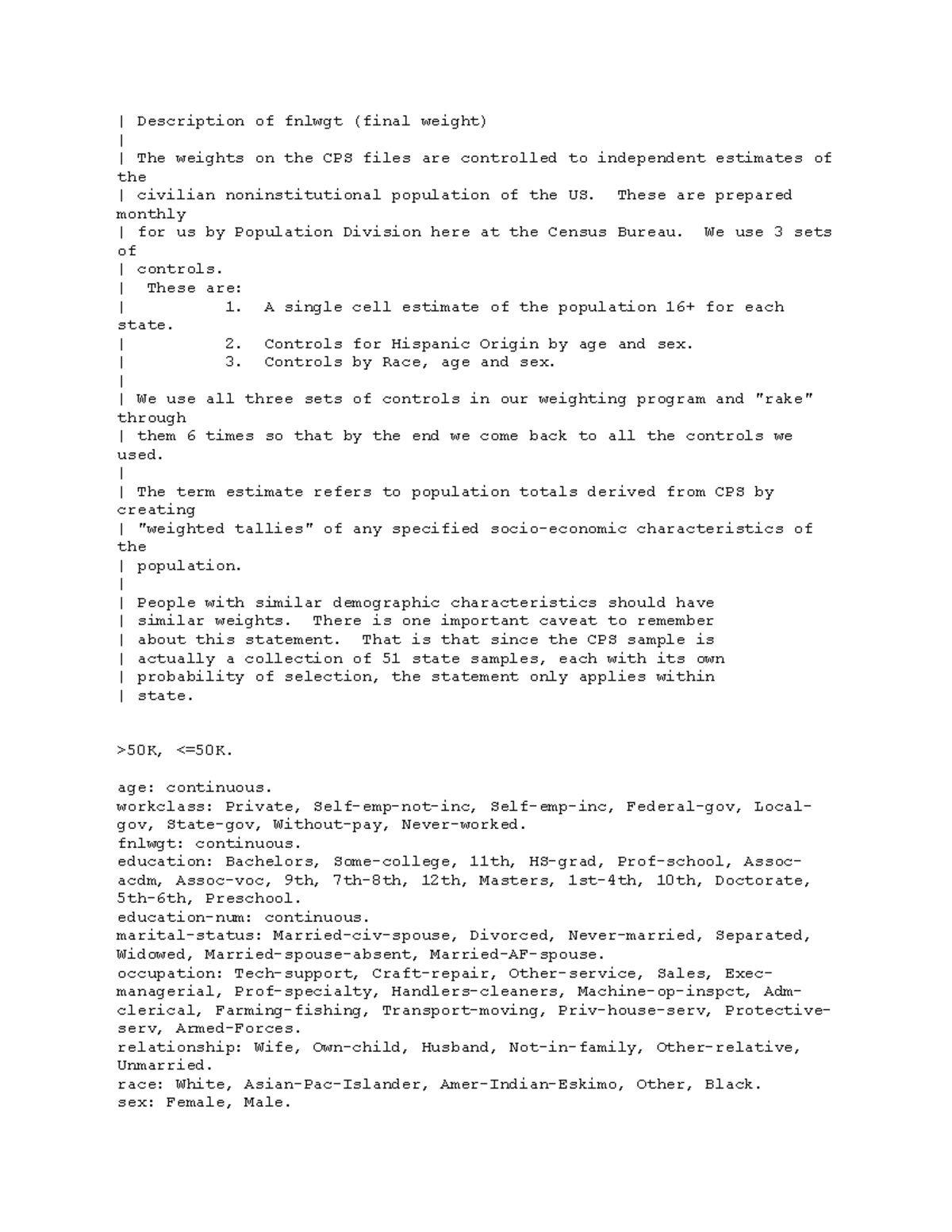 | Description of fnlwgt (final weight)
|
| The weights on the CPS files are controlled to independent estimates of the
| civilian noninstitutional population of the US.  These are prepared monthly
| for us by Population Division here at the Census Bureau.  We use 3 sets of
| controls.
|  These are:
|          1.  A single cell estimate of the population 16+ for each state.
|          2.  Controls for Hispanic Origin by age and sex.
|          3.  Controls by Race, age and sex.
|
| We use all three sets of controls in our weighting program and "rake" through
| them 6 times so that by the end we come back to all the controls we used.
|
| The term estimate refers to population totals derived from CPS by creating
| "weighted tallies" of any specified socio-economic characteristics of the
| population.
|
| People with similar demographic characteristics should have
| similar weights.  There is one important caveat to remember
| about this statement.  That is that since the CPS sample is
| actually a collection of 51 state samples, each with its own
| probability of selection, the statement only applies within
| state.

>50K, <=50K.

age: continuous.
workclass: Private, Self-emp-not-inc, Self-emp-inc, Federal-gov, Local-gov, State-gov, Without-pay, Never-worked.
fnlwgt: continuous.
education: Bachelors, Some-college, 11th, HS-grad, Prof-school, Assoc-acdm, Assoc-voc, 9th, 7th-8th, 12th, Masters, 1st-4th, 10th, Doctorate, 5th-6th, Preschool.
education-num: continuous.
marital-status: Married-civ-spouse, Divorced, Never-married, Separated, Widowed, Married-spouse-absent, Married-AF-spouse.
occupation: Tech-support, Craft-repair, Other-service, Sales, Exec-managerial, Prof-specialty, Handlers-cleaners, Machine-op-inspct, Adm-clerical, Farming-fishing, Transport-moving, Priv-house-serv, Protective-serv, Armed-Forces.
relationship: Wife, Own-child, Husband, Not-in-family, Other-relative, Unmarried.
race: White, Asian-Pac-Islander, Amer-Indian-Eskimo, Other, Black.
sex: Female, Male.